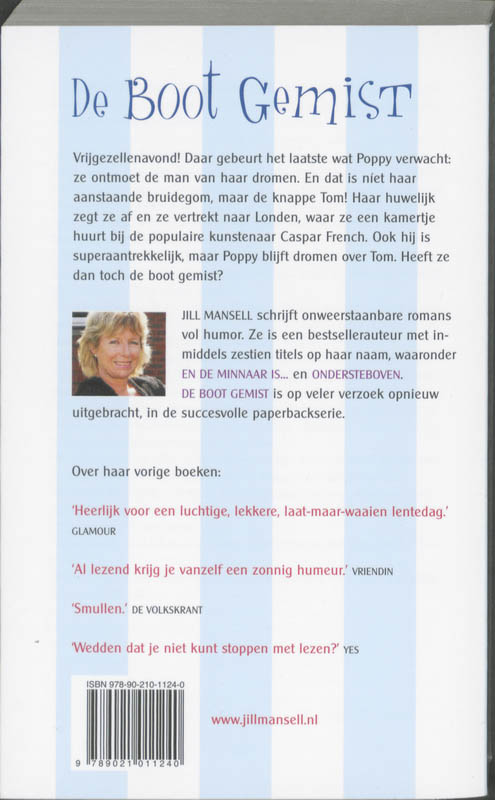 De Boot Gemist

Vrijgezellenavond! Daar gebeurt het laatste wat Poppy verwacht: ze ontmoet de man van haar dromen. En dat is niet haar aanstaande bruidegom, maar de knappe Tom! Haar huwelijk zegt ze af en ze vertrekt naar Londen, waar ze een kamertje huurt bij de populaire kunstenaar Caspar French. Ook hij is superaantrekkelijk, maar Poppy blijft dromen over Tom. Heeft ze dan toch de boot gemist?

JILL MANSELL schrijft onweerstaanbare romans vol humor. Ze is een bestsellerauteur met inmiddels zestien titels op haar naam, waaronder EN DE MINNAAR IS... en ONDERSTEBOVEN. DE BOOT GEMIST is op veler verzoek opnieuw uitgebracht, in de succesvolle paperbackserie.

Over haar vorige boeken:

'Heerlijk voor een luchtige, lekkere, laat-maar-waaien lentedag.' GLAMOUR

'Al lezend krijg je vanzelf een zonnig humeur.' VRIENDIN

'Smullen.' DE VOLKSKRANT

'Wedden dat je niet kunt stoppen met lezen?' YES

ISBN 978-90-210-1124-0

9 789021 011240

www.jillmansell.nl